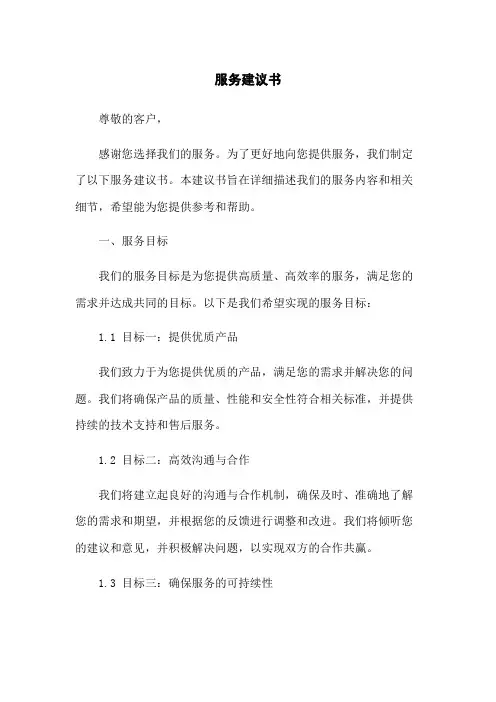 服务建议书

尊敬的客户，

感谢您选择我们的服务。为了更好地向您提供服务，我们制定了以下服务建议书。本建议书旨在详细描述我们的服务内容和相关细节，希望能为您提供参考和帮助。

一、服务目标

我们的服务目标是为您提供高质量、高效率的服务，满足您的需求并达成共同的目标。以下是我们希望实现的服务目标：

1.1 目标一：提供优质产品

我们致力于为您提供优质的产品，满足您的需求并解决您的问题。我们将确保产品的质量、性能和安全性符合相关标准，并提供持续的技术支持和售后服务。

1.2 目标二：高效沟通与合作

我们将建立起良好的沟通与合作机制，确保及时、准确地了解您的需求和期望，并根据您的反馈进行调整和改进。我们将倾听您的建议和意见，并积极解决问题，以实现双方的合作共赢。

1.3 目标三：确保服务的可持续性